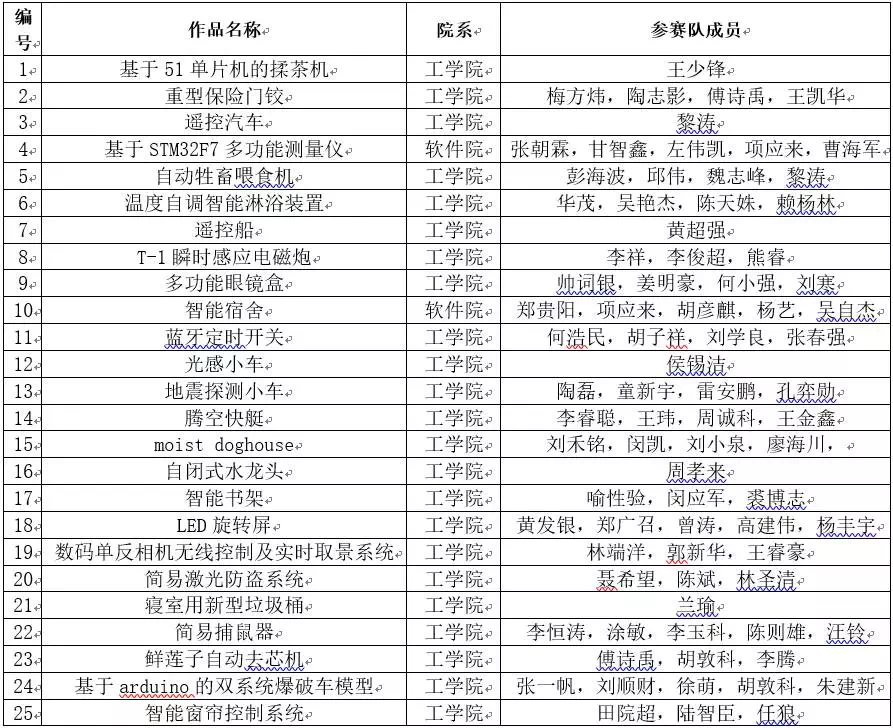 | 编号 | 作品名称 | 院系 | 参赛队成员 |
|---|---|---|---|
| 1 | 基于 51 单片机的揉茶机 | 工学院 | 王少锋 |
| 2 | 重型保险门铰 | 工学院 | 梅方炜，陶志影，傅诗禹，王凯华 |
| 3 | 遥控汽车 | 工学院 | 黎涛 |
| 4 | 基于 STM32F7 多功能测量仪 | 软件院 | 张朝霖，甘智鑫，左伟凯，项应来，曹海军 |
| 5 | 自动牲畜喂食机 | 工学院 | 彭海波，邱伟，魏志峰，黎涛 |
| 6 | 温度自调智能淋浴装置 | 工学院 | 华茂，吴艳杰，陈天姝，赖杨林 |
| 7 | 遥控船 | 工学院 | 黄超强 |
| 8 | T-1 瞬时感应电磁炮 | 工学院 | 李祥，李俊超，熊睿 |
| 9 | 多功能眼镜盒 | 工学院 | 帅词银，姜明豪，何小强，刘寒 |
| 10 | 智能宿舍 | 软件院 | 郑贵阳，项应来，胡彦麒，杨艺，吴自杰 |
| 11 | 蓝牙定时开关 | 工学院 | 何浩民，胡子祥，刘学良，张春强 |
| 12 | 光感小车 | 工学院 | 侯锡洁 |
| 13 | 地震探测小车 | 工学院 | 陶磊，童新宇，雷安鹏，孔奕勋 |
| 14 | 腾空快艇 | 工学院 | 李睿聪，王玮，周诚科，王金鑫 |
| 15 | moist doghouse | 工学院 | 刘禾铭，闵凯，刘小泉，廖海川， |
| 16 | 自闭式水龙头 | 工学院 | 周孝来 |
| 17 | 智能书架 | 工学院 | 喻性验，闵应军，裘博志 |
| 18 | LED 旋转屏 | 工学院 | 黄发银，郑广召，曾涛，高建伟，杨丰宇 |
| 19 | 数码单反相机无线控制及实时取景系统 | 工学院 | 林端洋，郭新华，王睿豪 |
| 20 | 简易激光防盗系统 | 工学院 | 聂希望，陈斌，林圣清 |
| 21 | 寝室用新型垃圾桶 | 工学院 | 兰瑜 |
| 22 | 简易捕鼠器 | 工学院 | 李恒涛，涂敏，李玉科，陈则雄，汪铃 |
| 23 | 鲜莲子自动去芯机 | 工学院 | 傅诗禹，胡敦科，李腾 |
| 24 | 基于 arduino 的双系统爆破车模型 | 工学院 | 张一帆，刘顺财，徐萌，胡敦科，朱建新 |
| 25 | 智能窗帘控制系统 | 工学院 | 田院超，陆智臣，任狼 |